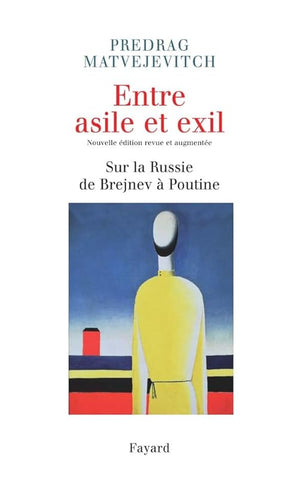 PREDRAG MATVEJEVITCH

Entre asile et exil

Nouvelle édition revue et augmentée

Sur la Russie de Brejnev à Poutine

Fayard